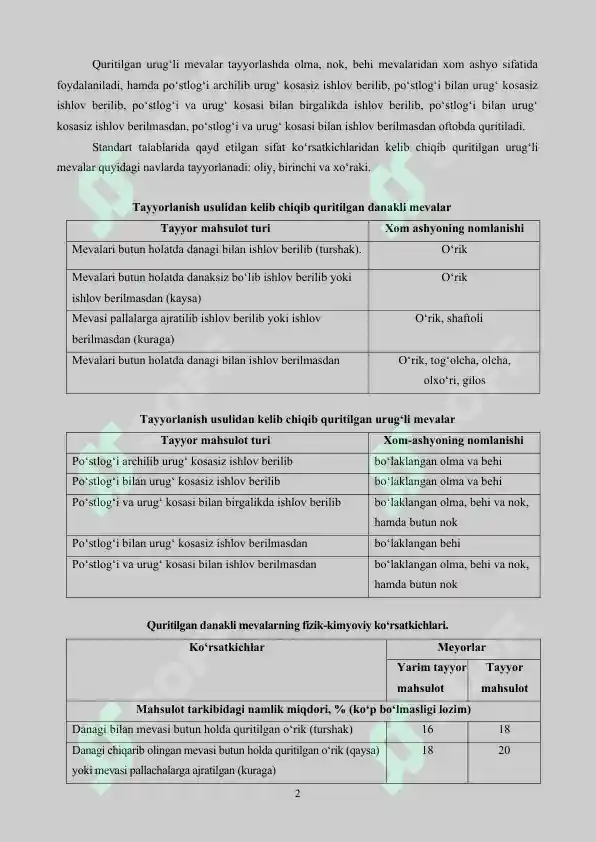 Quritilgan urug‘li mevalar tayyorlashda olma, nok, behi mevalaridan xom ashyo sifatida foydalaniladi, hamda po‘stlog‘i archilib urug‘ kosasiz ishlov berilib, po‘stlog‘i bilan urug‘ kosasiz ishlov berilib, po‘stlog‘i va urug‘ kosasi bilan birgalikda ishlov berilib, po‘stlog‘i bilan urug‘ kosasiz ishlov berilmasdan, po‘stlog‘i va urug‘ kosasi bilan ishlov berilmasdan oftobda quritiladi.

Standart talablarida qayd etilgan sifat ko‘rsatkichlaridan kelib chiqib quritilgan urug‘li mevalar quyidagi navlarda tayyorlanadi: oliy, birinchi va xo‘raki.

Tayyorlanish usulidan kelib chiqib quritilgan danakli mevalar

| Tayyor mahsulot turi | Xom ashyoning nomlanishi |
|---|---|
| Mevalari butun holatda danagi bilan ishlov berilib (turshak). | O‘rik |
| Mevalari butun holatda danaksiz bo‘lib ishlov berilib yoki ishlov berilmasdan (kaysa) | O‘rik |
| Mevasi pallalarga ajratilib ishlov berilib yoki ishlov berilmasdan (kuraga) | O‘rik, shaftoli |
| Mevalari butun holatda danagi bilan ishlov berilmasdan | O‘rik, tog‘olcha, olcha, olxo‘ri, gilos |

Tayyorlanish usulidan kelib chiqib quritilgan urug‘li mevalar

| Tayyor mahsulot turi | Xom-ashyoning nomlanishi |
|---|---|
| Po‘stlog‘i archilib urug‘ kosasiz ishlov berilib | bo‘laklangan olma va behi |
| Po‘stlog‘i bilan urug‘ kosasiz ishlov berilib | bo‘laklangan olma va behi |
| Po‘stlog‘i va urug‘ kosasi bilan birgalikda ishlov berilib | bo‘laklangan olma, behi va nok, hamda butun nok |
| Po‘stlog‘i bilan urug‘ kosasiz ishlov berilmasdan | bo‘laklangan behi |
| Po‘stlog‘i va urug‘ kosasi bilan ishlov berilmasdan | bo‘laklangan olma, behi va nok, hamda butun nok |

Quritilgan danakli mevalarning fizik-kimyoviy ko‘rsatkichlari.

| Ko‘rsatkichlar | Meyorlar | |
|---|---|---|
| | Yarim tayyor mahsulot | Tayyor mahsulot |
| Mahsulot tarkibidagi namlik miqdori, % (ko‘p bo‘lmasligi lozim) | | |
| Danagi bilan mevasi butun holda quritilgan o‘rik (turshak) | 16 | 18 |
| Danagi chiqarib olingan mevasi butun holda quritilgan o‘rik (qaysa) yoki mevasi pallachalarga ajratilgan (kuraga) | 18 | 20 |

2